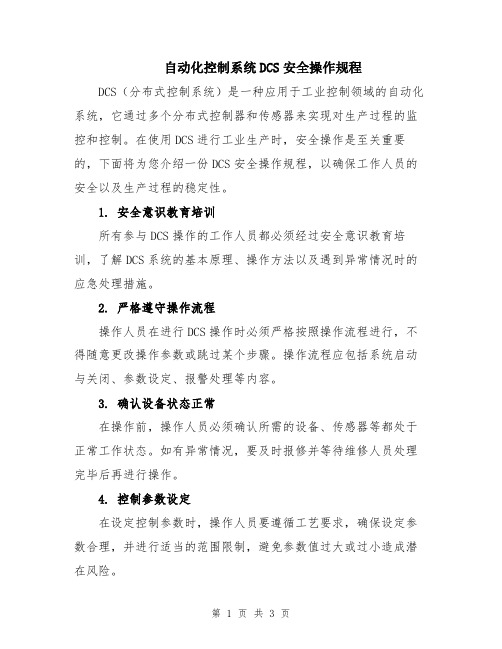 自动化控制系统DCS安全操作规程

DCS（分布式控制系统）是一种应用于工业控制领域的自动化系统，它通过多个分布式控制器和传感器来实现对生产过程的监控和控制。在使用DCS进行工业生产时，安全操作是至关重要的，下面将为您介绍一份DCS安全操作规程，以确保工作人员的安全以及生产过程的稳定性。

1. 安全意识教育培训

所有参与DCS操作的工作人员都必须经过安全意识教育培训，了解DCS系统的基本原理、操作方法以及遇到异常情况时的应急处理措施。

2. 严格遵守操作流程

操作人员在进行DCS操作时必须严格按照操作流程进行，不得随意更改操作参数或跳过某个步骤。操作流程应包括系统启动与关闭、参数设定、报警处理等内容。

3. 确认设备状态正常

在操作前，操作人员必须确认所需的设备、传感器等都处于正常工作状态。如有异常情况，要及时报修并等待维修人员处理完毕后再进行操作。

4. 控制参数设定

在设定控制参数时，操作人员要遵循工艺要求，确保设定参数合理，并进行适当的范围限制，避免参数值过大或过小造成潜在风险。

第 1 页 共 3 页